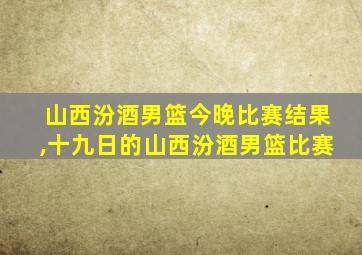 山西汾酒男篮今晚比赛结果,十九日的山西汾酒男篮比赛